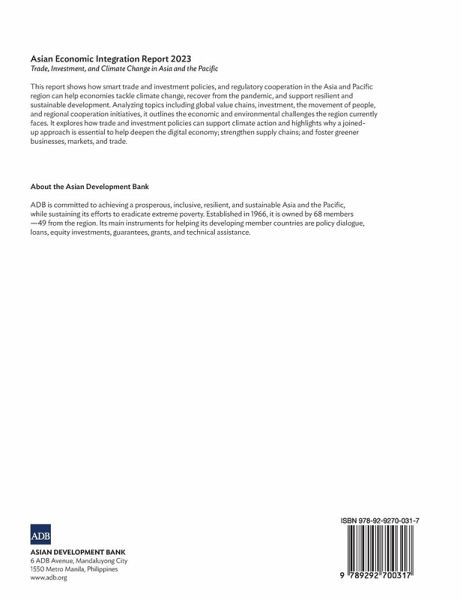 Asian Economic Integration Report 2023
Trade, Investment, and Climate Change in Asia and the Pacific

This report shows how smart trade and investment policies, and regulatory cooperation in the Asia and Pacific region can help economies tackle climate change, recover from the pandemic, and support resilient and sustainable development. Analyzing topics including global value chains, investment, the movement of people, and regional cooperation initiatives, it outlines the economic and environmental challenges the region currently faces. It explores how trade and investment policies can support climate action and highlights why a joined-up approach is essential to help deepen the digital economy; strengthen supply chains; and foster greener businesses, markets, and trade.

About the Asian Development Bank

ADB is committed to achieving a prosperous, inclusive, resilient, and sustainable Asia and the Pacific, while sustaining its efforts to eradicate extreme poverty. Established in 1966, it is owned by 68 members —49 from the region. Its main instruments for helping its developing member countries are policy dialogue, loans, equity investments, guarantees, grants, and technical assistance.

ADB
ASIAN DEVELOPMENT BANK
6 ADB Avenue, Mandaluyong City
1550 Metro Manila, Philippines
www.adb.org

ISBN 978-92-9270-031-7
9 789292 700317